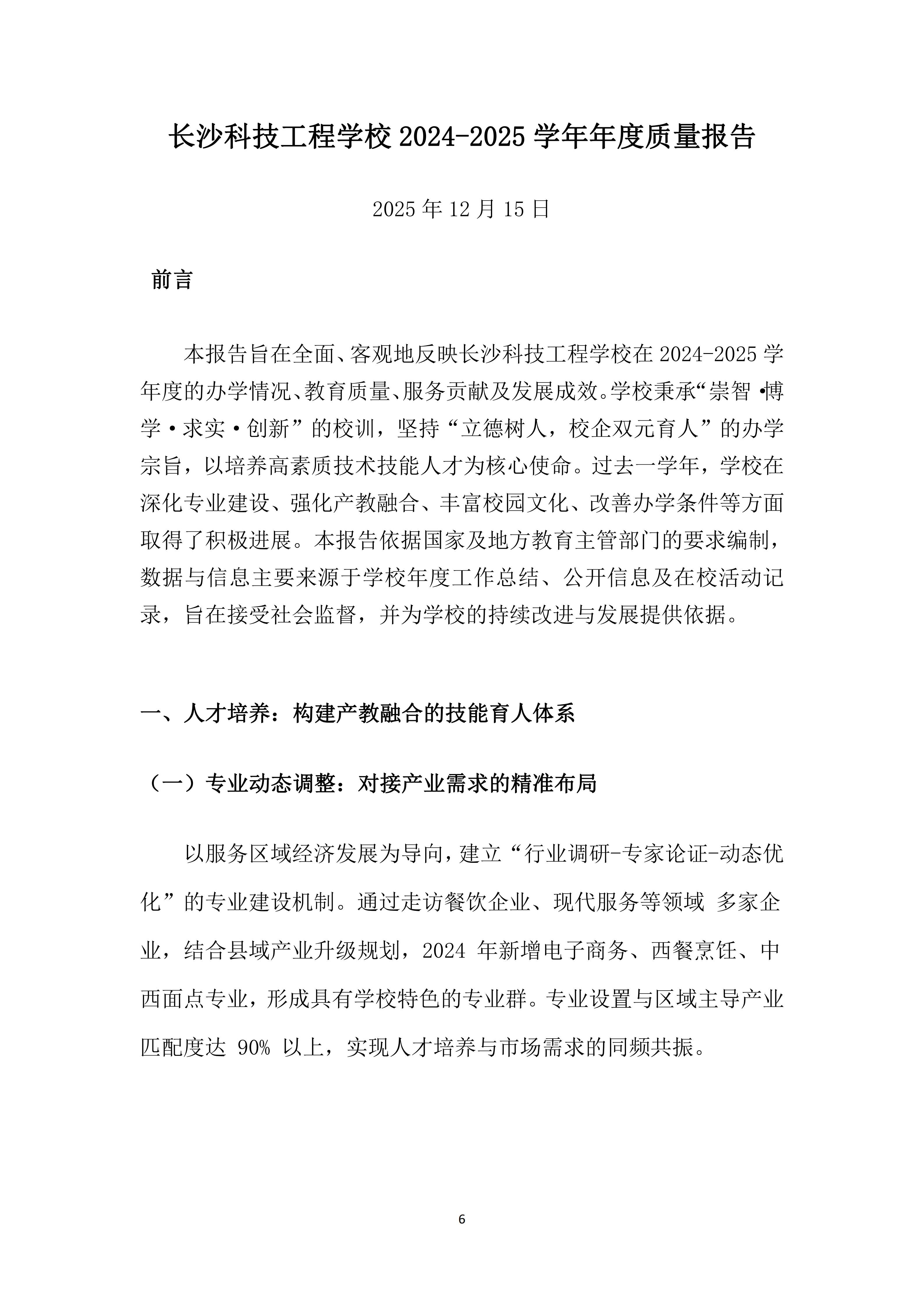 长沙科技工程学校 2024-2025 学年年度质量报告

2025 年 12 月 15 日

前言

本报告旨在全面、客观地反映长沙科技工程学校在 2024-2025 学年度的办学情况、教育质量、服务贡献及发展成效。学校秉承“崇智·博学·求实·创新”的校训，坚持“立德树人，校企双元育人”的办学宗旨，以培养高素质技术技能人才为核心使命。过去一学年，学校在深化专业建设、强化产教融合、丰富校园文化、改善办学条件等方面取得了积极进展。本报告依据国家及地方教育主管部门的要求编制，数据与信息主要来源于学校年度工作总结、公开信息及在校活动记录，旨在接受社会监督，并为学校的持续改进与发展提供依据。

一、人才培养：构建产教融合的技能育人体系

（一）专业动态调整：对接产业需求的精准布局

以服务区域经济发展为导向，建立“行业调研-专家论证-动态优化”的专业建设机制。通过走访餐饮企业、现代服务等领域 多家企业，结合县域产业升级规划，2024 年新增电子商务、西餐烹饪、中西面点专业，形成具有学校特色的专业群。专业设置与区域主导产业匹配度达 90% 以上，实现人才培养与市场需求的同频共振。

6